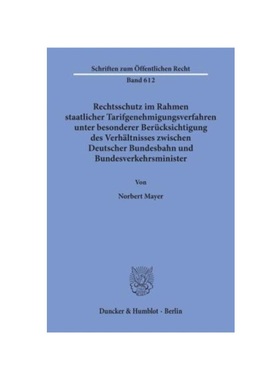 Schriften zum Öffentlichen Recht
Band 612

Rechtsschutz im Rahmen staatlicher Tarifgenehmigungsverfahren unter besonderer Berücksichtigung des Verhältnisses zwischen Deutscher Bundesbahn und Bundesverkehrsminister

Von

Norbert Mayer

Duncker & Humblot · Berlin